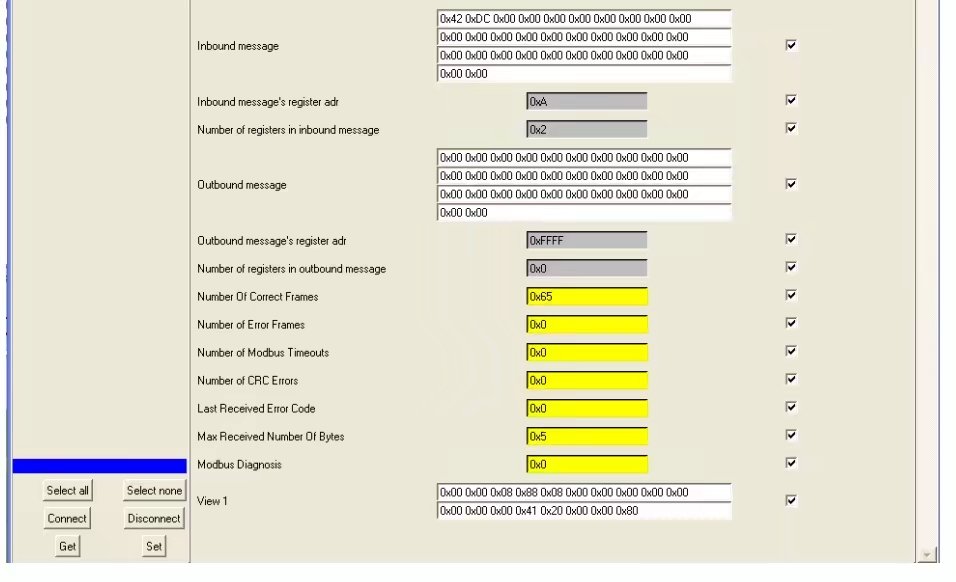 Inbound message
0x42 0xDC 0x00 0x00 0x00 0x00 0x00 0x00 0x00 0x00
0x00 0x00 0x00 0x00 0x00 0x00 0x00 0x00 0x00 0x00
0x00 0x00 0x00 0x00 0x00 0x00 0x00 0x00 0x00 0x00
0x00 0x00

Inbound message's register adr
0xA

Number of registers in inbound message
0x2

Outbound message
0x00 0x00 0x00 0x00 0x00 0x00 0x00 0x00 0x00 0x00
0x00 0x00 0x00 0x00 0x00 0x00 0x00 0x00 0x00 0x00
0x00 0x00 0x00 0x00 0x00 0x00 0x00 0x00 0x00 0x00
0x00 0x00

Outbound message's register adr
0xFFFF

Number of registers in outbound message
0x0

Number Of Correct Frames
0x65

Number of Error Frames
0x0

Number of Modbus Timeouts
0x0

Number of CRC Errors
0x0

Last Received Error Code
0x0

Max Received Number Of Bytes
0x5

Modbus Diagnosis
0x0

View 1
0x00 0x00 0x08 0x88 0x08 0x00 0x00 0x00 0x00 0x00
0x00 0x00 0x00 0x41 0x20 0x00 0x00 0x80

Select all
Select none
Connect
Disconnect
Get
Set